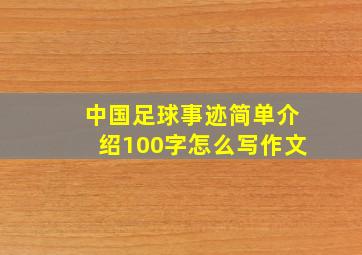 中国足球事迹简单介绍100字怎么写作文